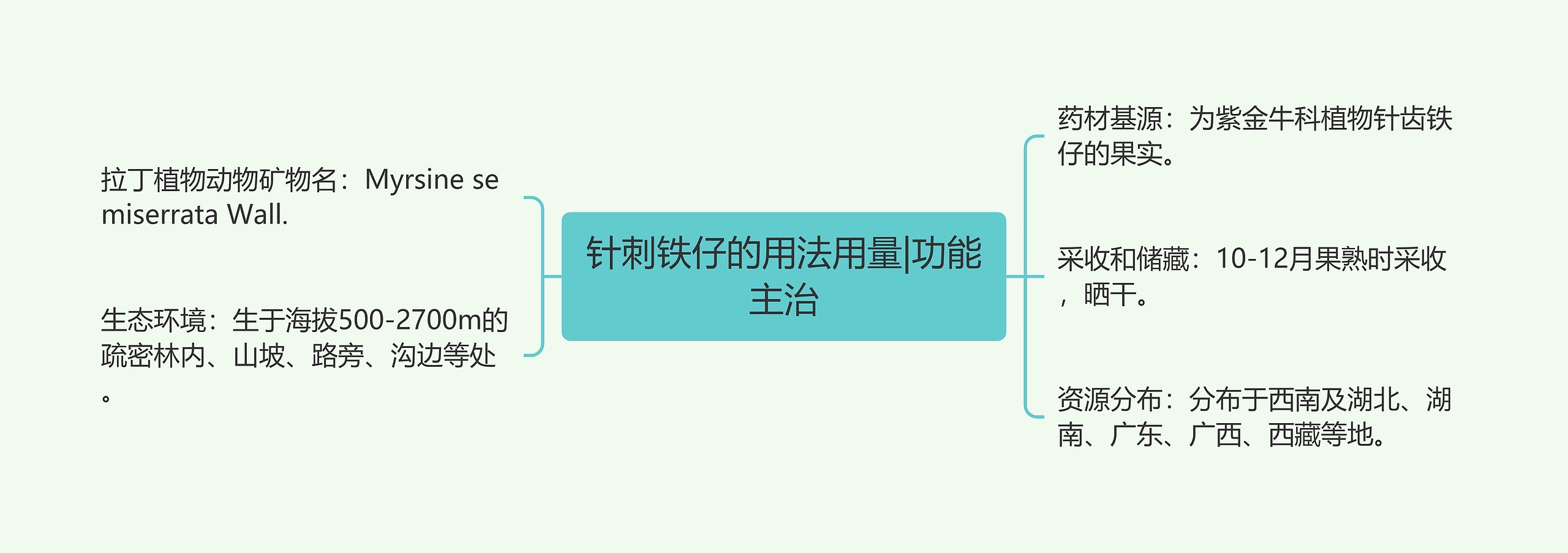 针刺铁仔的用法用量|功能主治

拉丁植物动物矿物名：Myrsine semiserrata Wall.

生态环境：生于海拔500-2700m的疏密林内、山坡、路旁、沟边等处。

药材基源：为紫金牛科植物针齿铁仔的果实。

采收和储藏：10-12月果熟时采收，晒干。

资源分布：分布于西南及湖北、湖南、广东、广西、西藏等地。